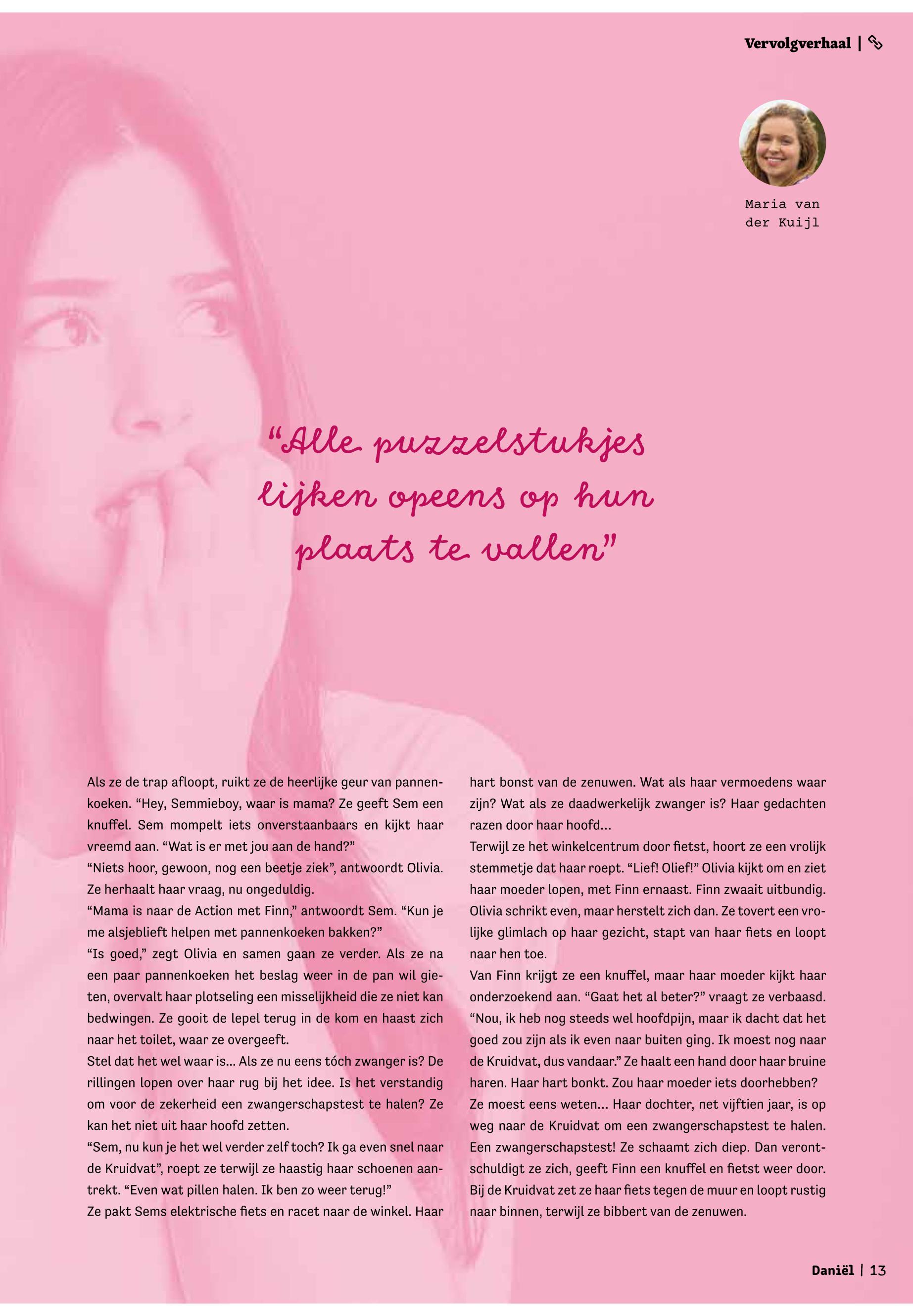 Vervolgverhaal |

Maria van der Kuijl

“Alle puzzelstukjes lijken opeens op hun plaats te vallen”

Als ze de trap afloopt, ruikt ze de heerlijke geur van pannenkoeken. “Hey, Semmieboy, waar is mama? Ze geeft Sem een knuffel. Sem mompelt iets onverstaanbaars en kijkt haar vreemd aan. “Wat is er met jou aan de hand?”
“Niets hoor, gewoon, nog een beetje ziek”, antwoordt Olivia. Ze herhaalt haar vraag, nu ongeduldig.
“Mama is naar de Action met Finn,” antwoordt Sem. “Kun je me alsjeblieft helpen met pannenkoeken bakken?”
“Is goed,” zegt Olivia en samen gaan ze verder. Als ze na een paar pannenkoeken het beslag weer in de pan wil gieten, overvalt haar plotseling een misselijkheid die ze niet kan bedwingen. Ze gooit de lepel terug in de kom en haast zich naar het toilet, waar ze overgeeft.
Stel dat het wel waar is… Als ze nu eens tóch zwanger is? De rillingen lopen over haar rug bij het idee. Is het verstandig om voor de zekerheid een zwangerschapstest te halen? Ze kan het niet uit haar hoofd zetten.
“Sem, nu kun je het wel verder zelf toch? Ik ga even snel naar de Kruidvat”, roept ze terwijl ze haastig haar schoenen aantrekt. “Even wat pillen halen. Ik ben zo weer terug!”
Ze pakt Sems elektrische fiets en racet naar de winkel. Haar hart bonst van de zenuwen. Wat als haar vermoedens waar zijn? Wat als ze daadwerkelijk zwanger is? Haar gedachten razen door haar hoofd…
Terwijl ze het winkelcentrum door fietst, hoort ze een vrolijk stemmetje dat haar roept. “Lief! Olief!” Olivia kijkt om en ziet haar moeder lopen, met Finn ernaast. Finn zwaait uitbundig. Olivia schrikt even, maar herstelt zich dan. Ze tovert een vrolijke glimlach op haar gezicht, stapt van haar fiets en loopt naar hen toe.
Van Finn krijgt ze een knuffel, maar haar moeder kijkt haar onderzoekend aan. “Gaat het al beter?” vraagt ze verbaasd.
“Nou, ik heb nog steeds wel hoofdpijn, maar ik dacht dat het goed zou zijn als ik even naar buiten ging. Ik moest nog naar de Kruidvat, dus vandaar.” Ze haalt een hand door haar bruine haren. Haar hart bonkt. Zou haar moeder iets doorhebben?
Ze moest eens weten… Haar dochter, net vijftien jaar, is op weg naar de Kruidvat om een zwangerschapstest te halen. Een zwangerschapstest! Ze schaamt zich diep. Dan verontschuldigt ze zich, geeft Finn een knuffel en fietst weer door.
Bij de Kruidvat zet ze haar fiets tegen de muur en loopt rustig naar binnen, terwijl ze bibbert van de zenuwen.

Daniël | 13